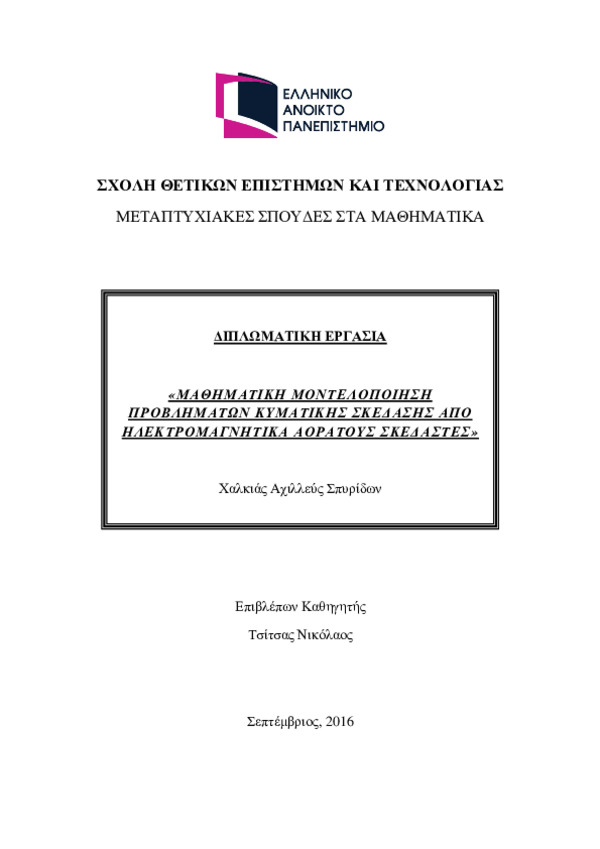 ΕΛΛΗΝΙΚΟ
ΑΝΟΙΚΤΟ
ΠΑΝΕΠΙΣΤΗΜΙΟ

ΣΧΟΛΗ ΘΕΤΙΚΩΝ ΕΠΙΣΤΗΜΩΝ ΚΑΙ ΤΕΧΝΟΛΟΓΙΑΣ

ΜΕΤΑΠΤΥΧΙΑΚΕΣ ΣΠΟΥΔΕΣ ΣΤΑ ΜΑΘΗΜΑΤΙΚΑ

ΔΙΠΛΩΜΑΤΙΚΗ ΕΡΓΑΣΙΑ

«ΜΑΘΗΜΑΤΙΚΗ ΜΟΝΤΕΛΟΠΟΙΗΣΗ ΠΡΟΒΛΗΜΑΤΩΝ ΚΥΜΑΤΙΚΗΣ ΣΚΕΔΑΣΗΣ ΑΠΟ ΗΛΕΚΤΡΟΜΑΓΝΗΤΙΚΑ ΑΟΡΑΤΟΥΣ ΣΚΕΔΑΣΤΕΣ»

Χαλκιάς Αχιλλεύς Σπυρίδων

Επιβλέπων Καθηγητής

Τσίτσας Νικόλαος

Σεπτέμβριος, 2016